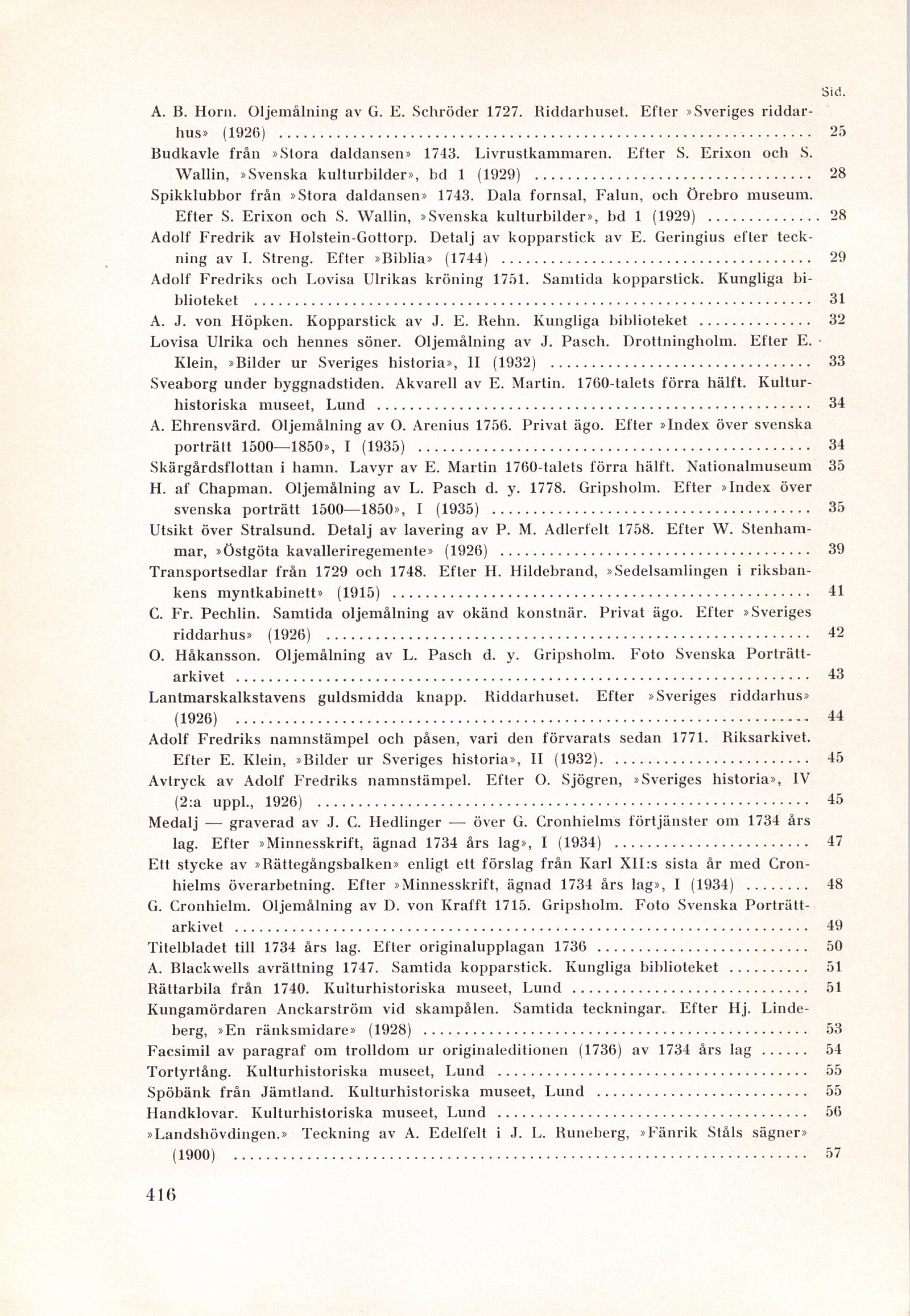 Sid.

A. B. Horn. Oljemålning av G. E. Schröder 1727. Riddarhuset. Efter »Sveriges riddarhus» (1926) .......... 25

Budkavle från »Stora daldansen» 1743. Livrustkammaren. Efter S. Erixon och S. Wallin, »Svenska kulturbilder», bd 1 (1929) .......... 28

Spikklubbor från »Stora daldansen» 1743. Dala fornsal, Falun, och Örebro museum. Efter S. Erixon och S. Wallin, »Svenska kulturbilder», bd 1 (1929) .......... 28

Adolf Fredrik av Holstein-Gottorp. Detalj av kopparstick av E. Geringius efter teckning av I. Streng. Efter »Biblia» (1744) .......... 29

Adolf Fredriks och Lovisa Ulrikas kröning 1751. Samtida kopparstick. Kungliga biblioteket .......... 31

A. J. von Höpken. Kopparstick av J. E. Rehn. Kungliga biblioteket .......... 32

Lovisa Ulrika och hennes söner. Oljemålning av J. Pasch. Drottningholm. Efter E. Klein, »Bilder ur Sveriges historia», II (1932) .......... 33

Sveaborg under byggnadstiden. Akvarell av E. Martin. 1760-talets förra hälft. Kulturhistoriska museet, Lund .......... 34

A. Ehrensvärd. Oljemålning av O. Arenius 1756. Privat ägo. Efter »Index över svenska porträtt 1500—1850», I (1935) .......... 34

Skärgårdsflottan i hamn. Lavyr av E. Martin 1760-talets förra hälft. Nationalmuseum 35

H. af Chapman. Oljemålning av L. Pasch d. y. 1778. Gripsholm. Efter »Index över svenska porträtt 1500—1850», I (1935) .......... 35

Utsikt över Stralsund. Detalj av lavering av P. M. Adlerfelt 1758. Efter W. Stenhammar, »Östgöta kavalleriregemente» (1926) .......... 39

Transportsedlar från 1729 och 1748. Efter H. Hildebrand, »Sedelsamlingen i riksbankens myntkabinett» (1915) .......... 41

C. Fr. Pechlin. Samtida oljemålning av okänd konstnär. Privat ägo. Efter »Sveriges riddarhus» (1926) .......... 42

O. Håkansson. Oljemålning av L. Pasch d. y. Gripsholm. Foto Svenska Porträttarkivet .......... 43

Lantmarskalkstavens guldsmidda knapp. Riddarhuset. Efter »Sveriges riddarhus» (1926) .......... 44

Adolf Fredriks namnstämpel och påsen, vari den förvarats sedan 1771. Riksarkivet. Efter E. Klein, »Bilder ur Sveriges historia», II (1932). .......... 45

Avtryck av Adolf Fredriks namnstämpel. Efter O. Sjögren, »Sveriges historia», IV (2:a uppl., 1926) .......... 45

Medalj — graverad av J. C. Hedlinger — över G. Cronhielms förtjänster om 1734 års lag. Efter »Minnesskrift, ägnad 1734 års lag», I (1934) .......... 47

Ett stycke av »Rättegångsbalken» enligt ett förslag från Karl XII:s sista år med Cronhielms överarbetning. Efter »Minnesskrift, ägnad 1734 års lag», I (1934) .......... 48

G. Cronhielm. Oljemålning av D. von Krafft 1715. Gripsholm. Foto Svenska Porträttarkivet .......... 49

Titelbladet till 1734 års lag. Efter originalupplagan 1736 .......... 50

A. Blackwells avrättning 1747. Samtida kopparstick. Kungliga biblioteket .......... 51

Rättarbila från 1740. Kulturhistoriska museet, Lund .......... 51

Kungamördaren Anckarström vid skampålen. Samtida teckningar. Efter Hj. Lindeberg, »En ränksmidare» (1928) .......... 53

Facsimil av paragraf om trolldom ur originaleditionen (1736) av 1734 års lag .......... 54

Tortyrtång. Kulturhistoriska museet, Lund .......... 55

Spöbänk från Jämtland. Kulturhistoriska museet, Lund .......... 55

Handklovar. Kulturhistoriska museet, Lund .......... 56

»Landshövdingen.» Teckning av A. Edelfelt i J. L. Runeberg, »Fänrik Ståls sägner» (1900) .......... 57

416